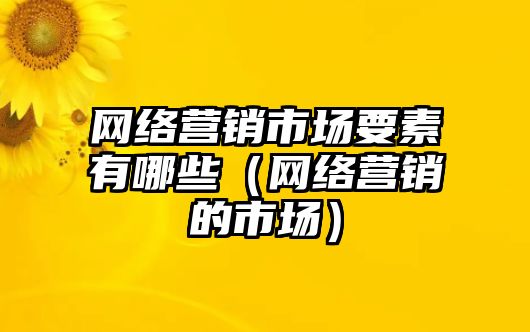 网络营销市场要素有哪些（网络营销的市场）